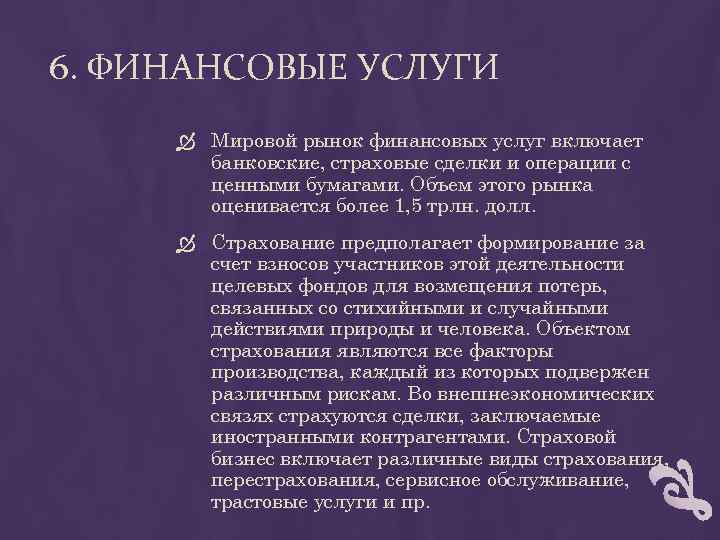 6. ФИНАНСОВЫЕ УСЛУГИ

Мировой рынок финансовых услуг включает банковские, страховые сделки и операции с ценными бумагами. Объем этого рынка оценивается более 1,5 трлн. долл.

Страхование предполагает формирование за счет взносов участников этой деятельности целевых фондов для возмещения потерь, связанных со стихийными и случайными действиями природы и человека. Объектом страхования являются все факторы производства, каждый из которых подвержен различным рискам. Во внешнеэкономических связях страхуются сделки, заключаемые иностранными контрагентами. Страховой бизнес включает различные виды страхования, перестрахования, сервисное обслуживание, трастовые услуги и пр.